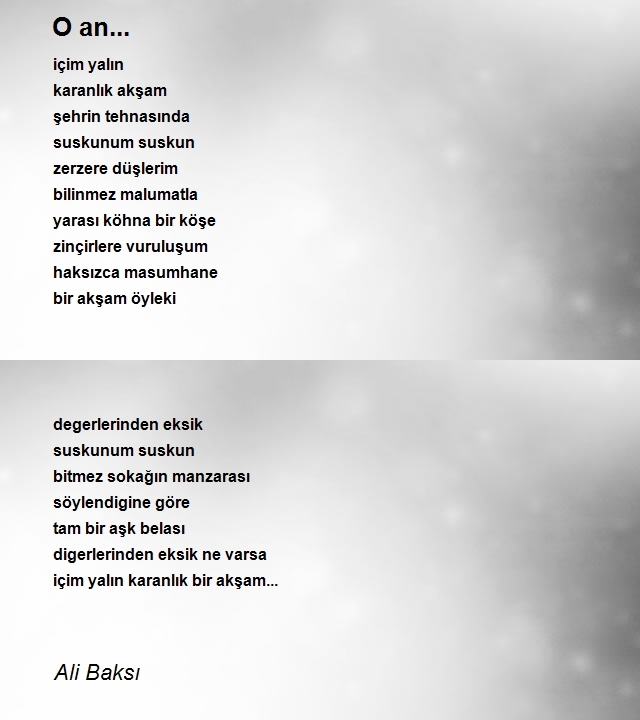 O an...

içim yalın
karanlık akşam
şehrin tehnasında
suskunum suskun
zerzere düşlerim
bilinmez malumatla
yarası köhna bir köşe
zinçirlere vuruluşum
haksızca masumhane
bir akşam öyleki

degerlerinden eksik
suskunum suskun
bitmez sokağın manzarası
söylendigine göre
tam bir aşk belası
digerlerinden eksik ne varsa
içim yalın karanlık bir akşam...

Ali Baksı